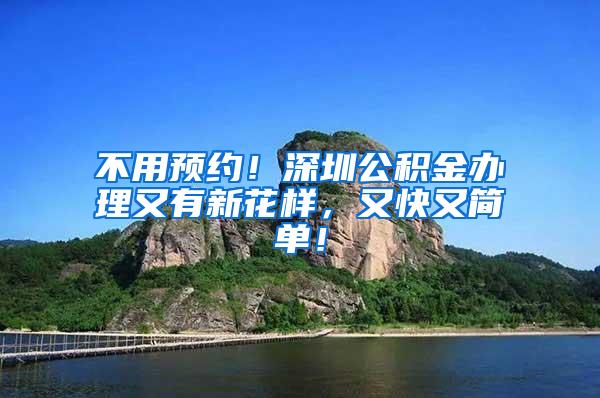 不用预约！深圳公积金办理又有新花样，又快又简单！